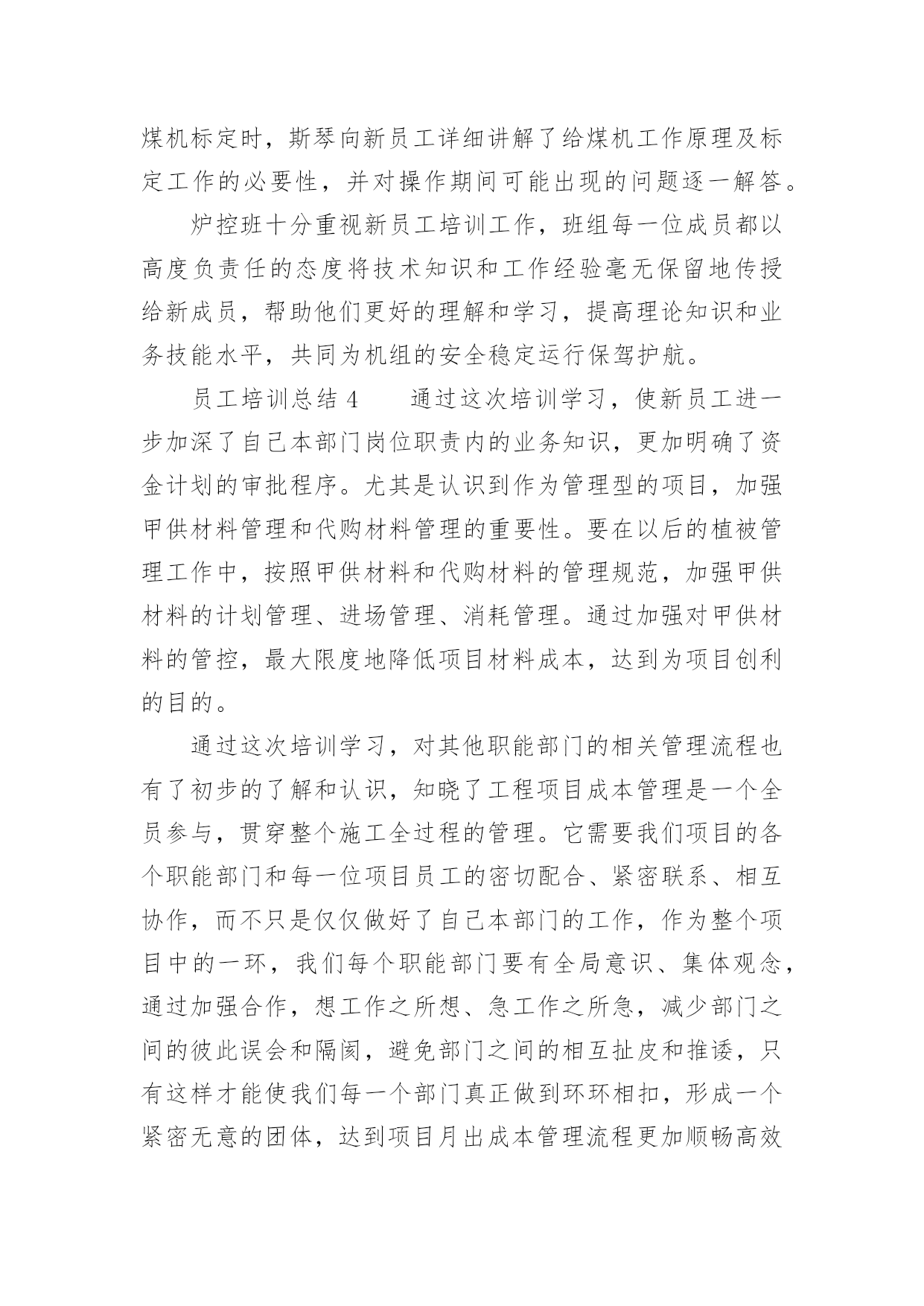 煤机标定时，斯琴向新员工详细讲解了给煤机工作原理及标定工作的必要性，并对操作期间可能出现的问题逐一解答。

炉控班十分重视新员工培训工作，班组每一位成员都以高度负责任的态度将技术知识和工作经验毫无保留地传授给新成员，帮助他们更好的理解和学习，提高理论知识和业务技能水平，共同为机组的安全稳定运行保驾护航。

员工培训总结 4　　通过这次培训学习，使新员工进一步加深了自己本部门岗位职责内的业务知识，更加明确了资金计划的审批程序。尤其是认识到作为管理型的项目，加强甲供材料管理和代购材料管理的重要性。要在以后的植被管理工作中，按照甲供材料和代购材料的管理规范，加强甲供材料的计划管理、进场管理、消耗管理。通过加强对甲供材料的管控，最大限度地降低项目材料成本，达到为项目创利的目的。

通过这次培训学习，对其他职能部门的相关管理流程也有了初步的了解和认识，知晓了工程项目成本管理是一个全员参与，贯穿整个施工全过程的管理。它需要我们项目的各个职能部门和每一位项目员工的密切配合、紧密联系、相互协作，而不只是仅仅做好了自己本部门的工作，作为整个项目中的一环，我们每个职能部门要有全局意识、集体观念，通过加强合作，想工作之所想、急工作之所急，减少部门之间的彼此误会和隔阂，避免部门之间的相互扯皮和推诿，只有这样才能使我们每一个部门真正做到环环相扣，形成一个紧密无意的团体，达到项目月出成本管理流程更加顺畅高效